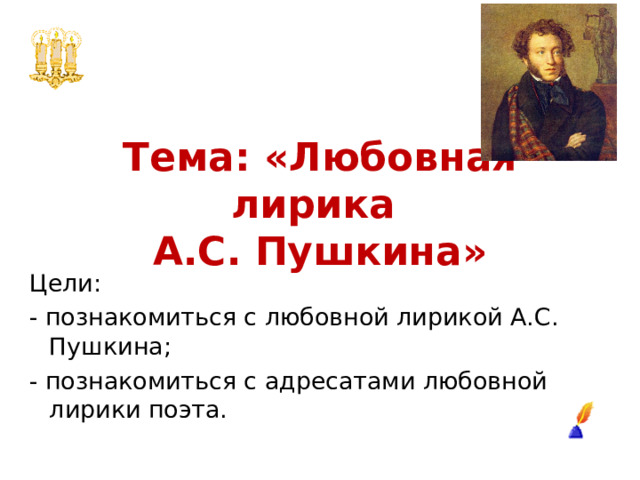 Тема: «Любовная лирика А.С. Пушкина»

Цели:

- познакомиться с любовной лирикой А.С. Пушкина;

- познакомиться с адресатами любовной лирики поэта.